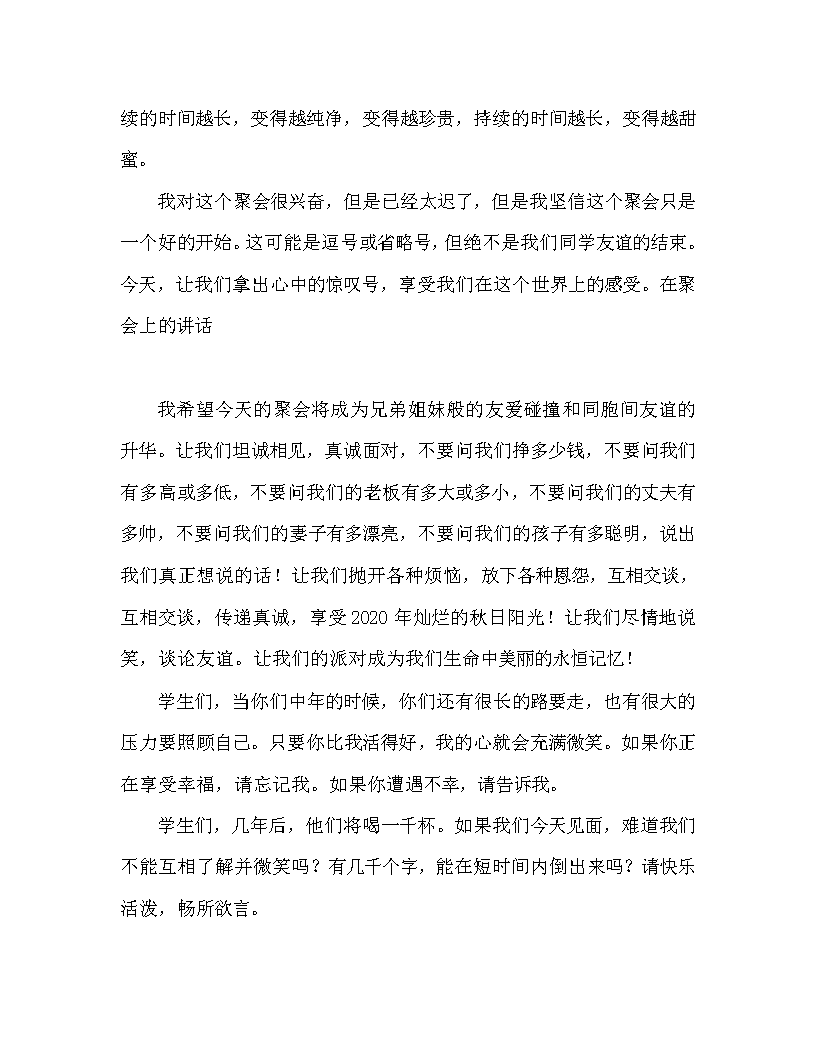 续的时间越长，变得越纯净，变得越珍贵，持续的时间越长，变得越甜蜜。

我对这个聚会很兴奋，但是已经太迟了，但是我坚信这个聚会只是一个好的开始。这可能是逗号或省略号，但绝不是我们同学友谊的结束。今天，让我们拿出心中的惊叹号，享受我们在这个世界上的感受。在聚会上的讲话

我希望今天的聚会将成为兄弟姐妹般的友爱碰撞和同胞间友谊的升华。让我们坦诚相见，真诚面对，不要问我们挣多少钱，不要问我们有多高或多低，不要问我们的老板有多大或多小，不要问我们的丈夫有多帅，不要问我们的妻子有多漂亮，不要问我们的孩子有多聪明，说出我们真正想说的话！让我们抛开各种烦恼，放下各种恩怨，互相交谈，互相交谈，传递真诚，享受2020年灿烂的秋日阳光！让我们尽情地说笑，谈论友谊。让我们的派对成为我们生命中美丽的永恒记忆！

学生们，当你们中年的时候，你们还有很长的路要走，也有很大的压力要照顾自己。只要你比我活得好，我的心就会充满微笑。如果你正在享受幸福，请忘记我。如果你遭遇不幸，请告诉我。

学生们，几年后，他们将喝一千杯。如果我们今天见面，难道我们不能互相了解并微笑吗？有几千个字，能在短时间内倒出来吗？请快乐活泼，畅所欲言。